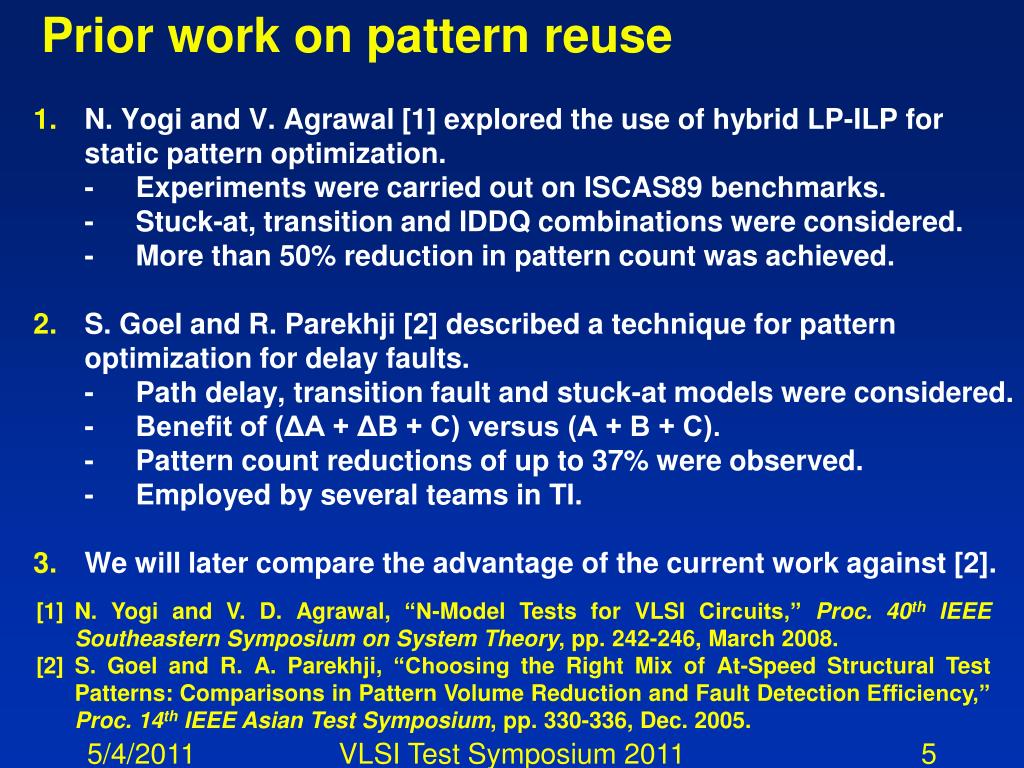 Prior work on pattern reuse

1. N. Yogi and V. Agrawal [1] explored the use of hybrid LP-ILP for static pattern optimization.
- Experiments were carried out on ISCAS89 benchmarks.
- Stuck-at, transition and IDDQ combinations were considered.
- More than 50% reduction in pattern count was achieved.

2. S. Goel and R. Parekhji [2] described a technique for pattern optimization for delay faults.
- Path delay, transition fault and stuck-at models were considered.
- Benefit of (ΔA + ΔB + C) versus (A + B + C).
- Pattern count reductions of up to 37% were observed.
- Employed by several teams in TI.

3. We will later compare the advantage of the current work against [2].

[1] N. Yogi and V. D. Agrawal, “N-Model Tests for VLSI Circuits,” Proc. 40$^{th}$ IEEE Southeastern Symposium on System Theory, pp. 242-246, March 2008.
[2] S. Goel and R. A. Parekhji, “Choosing the Right Mix of At-Speed Structural Test Patterns: Comparisons in Pattern Volume Reduction and Fault Detection Efficiency,” Proc. 14$^{th}$ IEEE Asian Test Symposium, pp. 330-336, Dec. 2005.

5/4/2011 VLSI Test Symposium 2011 5